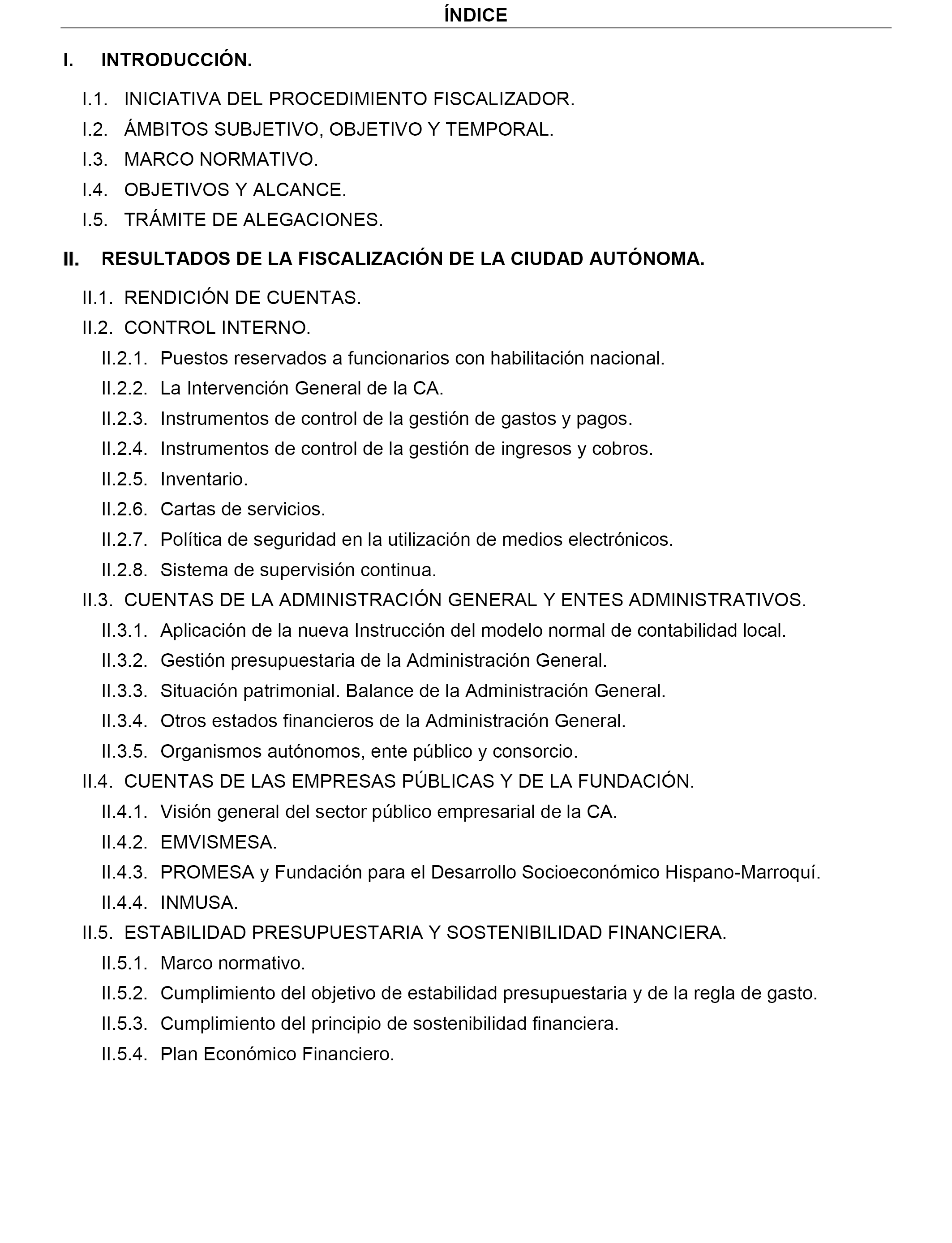 ÍNDICE

I. INTRODUCCIÓN.

I.1. INICIATIVA DEL PROCEDIMIENTO FISCALIZADOR.
I.2. ÁMBITOS SUBJETIVO, OBJETIVO Y TEMPORAL.
I.3. MARCO NORMATIVO.
I.4. OBJETIVOS Y ALCANCE.
I.5. TRÁMITE DE ALEGACIONES.

II. RESULTADOS DE LA FISCALIZACIÓN DE LA CIUDAD AUTÓNOMA.

II.1. RENDICIÓN DE CUENTAS.
II.2. CONTROL INTERNO.
II.2.1. Puestos reservados a funcionarios con habilitación nacional.
II.2.2. La Intervención General de la CA.
II.2.3. Instrumentos de control de la gestión de gastos y pagos.
II.2.4. Instrumentos de control de la gestión de ingresos y cobros.
II.2.5. Inventario.
II.2.6. Cartas de servicios.
II.2.7. Política de seguridad en la utilización de medios electrónicos.
II.2.8. Sistema de supervisión continua.
II.3. CUENTAS DE LA ADMINISTRACIÓN GENERAL Y ENTES ADMINISTRATIVOS.
II.3.1. Aplicación de la nueva Instrucción del modelo normal de contabilidad local.
II.3.2. Gestión presupuestaria de la Administración General.
II.3.3. Situación patrimonial. Balance de la Administración General.
II.3.4. Otros estados financieros de la Administración General.
II.3.5. Organismos autónomos, ente público y consorcio.
II.4. CUENTAS DE LAS EMPRESAS PÚBLICAS Y DE LA FUNDACIÓN.
II.4.1. Visión general del sector público empresarial de la CA.
II.4.2. EMVISMESA.
II.4.3. PROMESA y Fundación para el Desarrollo Socioeconómico Hispano-Marroquí.
II.4.4. INMUSA.
II.5. ESTABILIDAD PRESUPUESTARIA Y SOSTENIBILIDAD FINANCIERA.
II.5.1. Marco normativo.
II.5.2. Cumplimiento del objetivo de estabilidad presupuestaria y de la regla de gasto.
II.5.3. Cumplimiento del principio de sostenibilidad financiera.
II.5.4. Plan Económico Financiero.